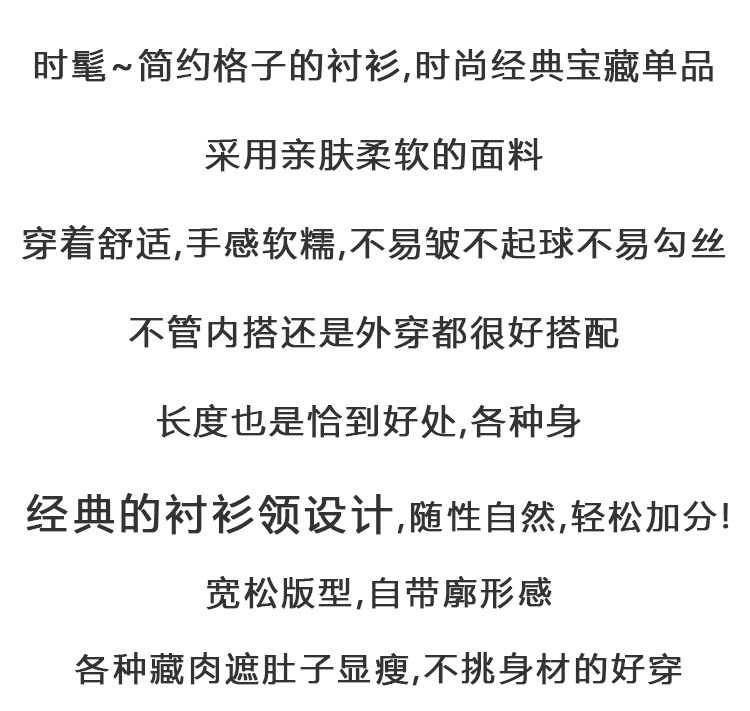 时髦~简约格子的衬衫,时尚经典宝藏单品

采用亲肤柔软的面料

穿着舒适,手感软糯,不易皱不起球不易勾丝

不管内搭还是外穿都很好搭配

长度也是恰到好处,各种身

经典的衬衫领设计,随性自然,轻松加分!

宽松版型,自带廓形感

各种藏肉遮肚子显瘦,不挑身材的好穿